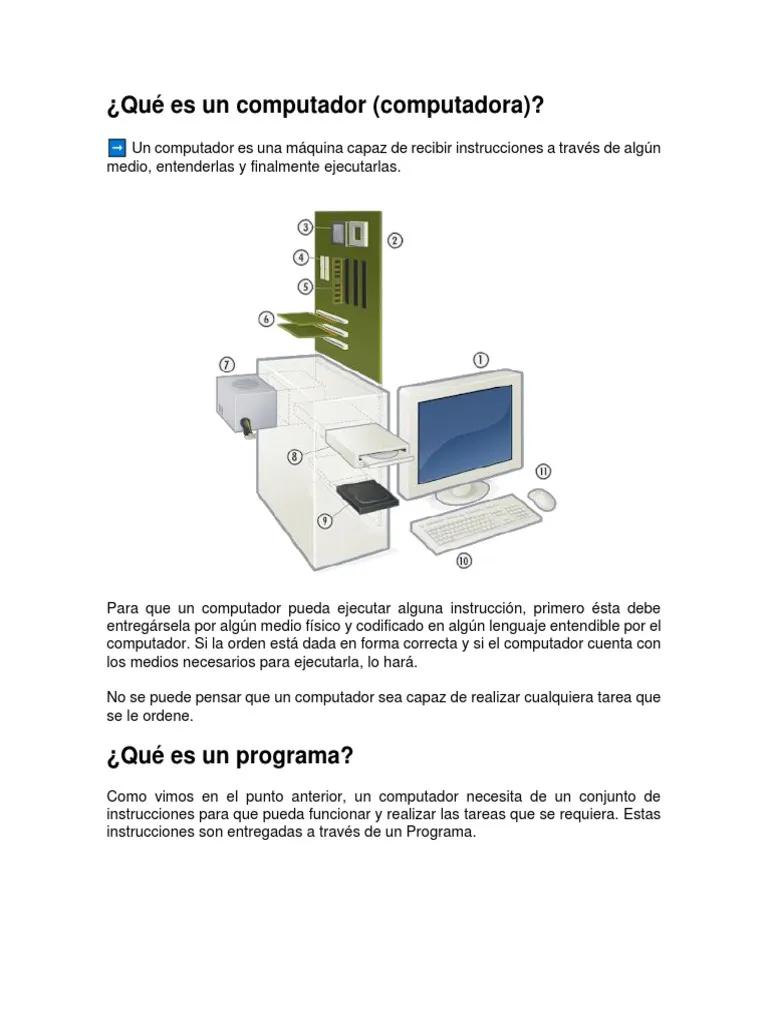 ¿Qué es un computador (computadora)?

➡ Un computador es una máquina capaz de recibir instrucciones a través de algún medio, entenderlas y finalmente ejecutarlas.

③
②
④
⑤
⑥
⑦
①
⑧
⑪
⑨
⑩

Para que un computador pueda ejecutar alguna instrucción, primero ésta debe entregársela por algún medio físico y codificado en algún lenguaje entendible por el computador. Si la orden está dada en forma correcta y si el computador cuenta con los medios necesarios para ejecutarla, lo hará.

No se puede pensar que un computador sea capaz de realizar cualquiera tarea que se le ordene.

¿Qué es un programa?

Como vimos en el punto anterior, un computador necesita de un conjunto de instrucciones para que pueda funcionar y realizar las tareas que se requiera. Estas instrucciones son entregadas a través de un Programa.